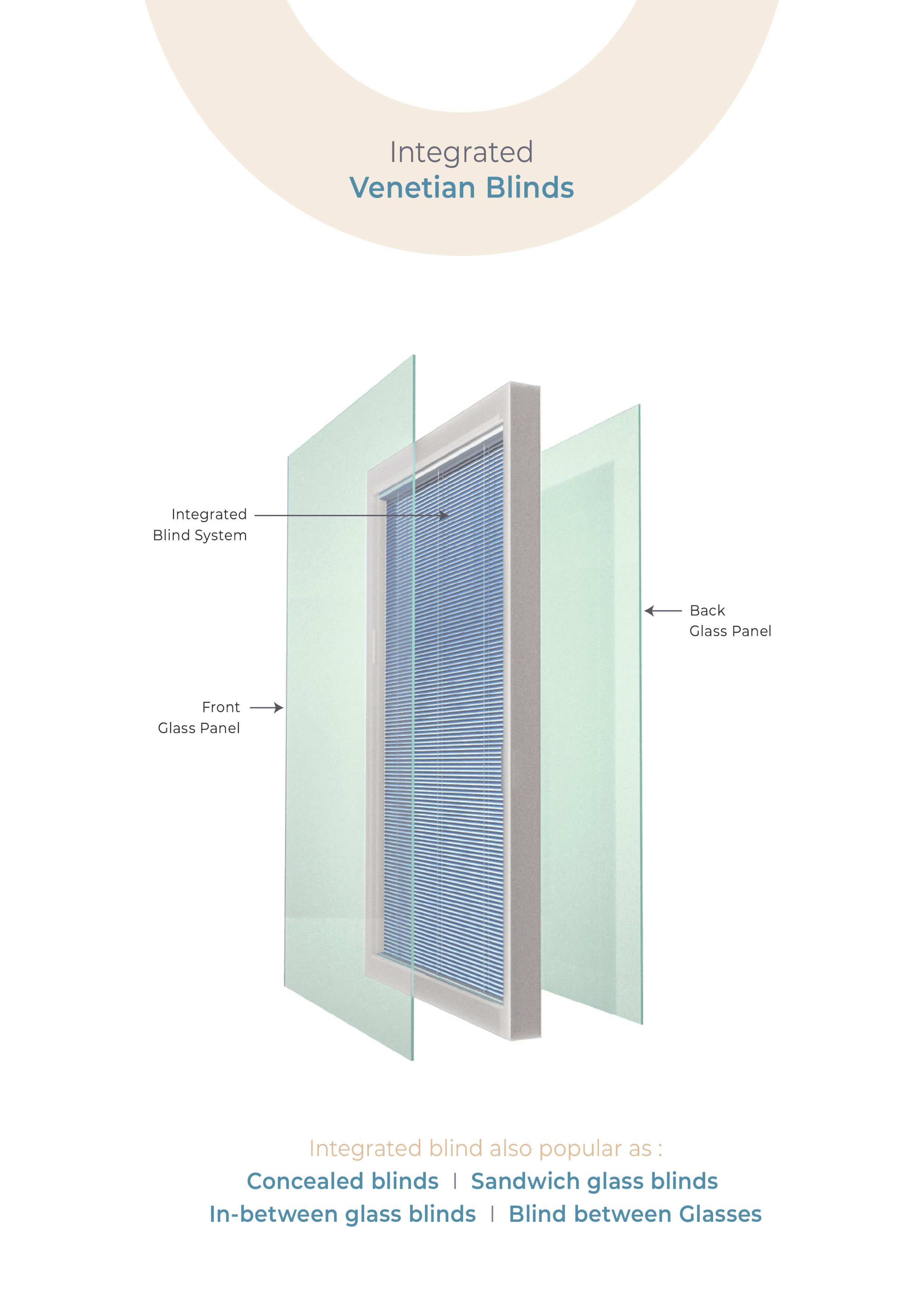 Integrated
Venetian Blinds

Integrated
Blind System

Back
Glass Panel

Front
Glass Panel

Integrated blind also popular as :
Concealed blinds | Sandwich glass blinds
In-between glass blinds | Blind between Glasses